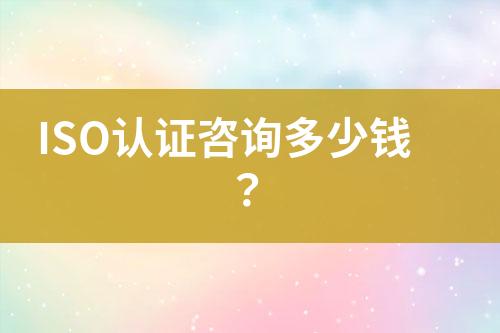 ISO认证咨询多少钱？